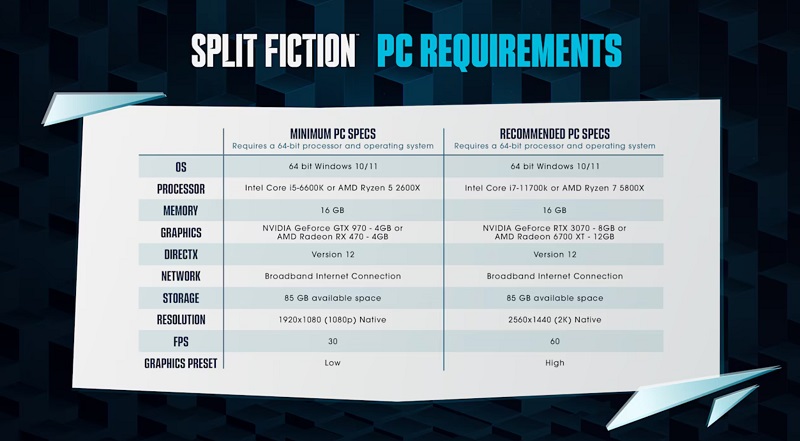 SPLIT FICTION™ PC REQUIREMENTS

|  | MINIMUM PC SPECS Requires a 64-bit processor and operating system | RECOMMENDED PC SPECS Requires a 64-bit processor and operating system |
|---|---|---|
| OS | 64 bit Windows 10/11 | 64 bit Windows 10/11 |
| PROCESSOR | Intel Core i5-6600K or AMD Ryzen 5 2600X | Intel Core i7-11700k or AMD Ryzen 7 5800X |
| MEMORY | 16 GB | 16 GB |
| GRAPHICS | NVIDIA GeForce GTX 970 - 4GB or AMD Radeon RX 470 - 4GB | NVIDIA GeForce RTX 3070 - 8GB or AMD Radeon 6700 XT - 12GB |
| DIRECTX | Version 12 | Version 12 |
| NETWORK | Broadband Internet Connection | Broadband Internet Connection |
| STORAGE | 85 GB available space | 85 GB available space |
| RESOLUTION | 1920x1080 (1080p) Native | 2560x1440 (2K) Native |
| FPS | 30 | 60 |
| GRAPHICS PRESET | Low | High |